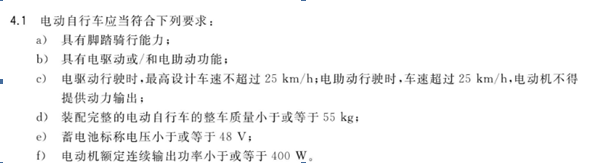 4.1 电动自行车应当符合下列要求：

a) 具有脚踏骑行能力；

b) 具有电驱动或/和电助动功能；

c) 电驱动行驶时，最高设计车速不超过 25 km/h；电助动行驶时，车速超过 25 km/h，电动机不得提供动力输出；

d) 装配完整的电动自行车的整车质量小于或等于 55 kg；

e) 蓄电池标称电压小于或等于 48 V；

f) 电动机额定连续输出功率小于或等于 400 W。